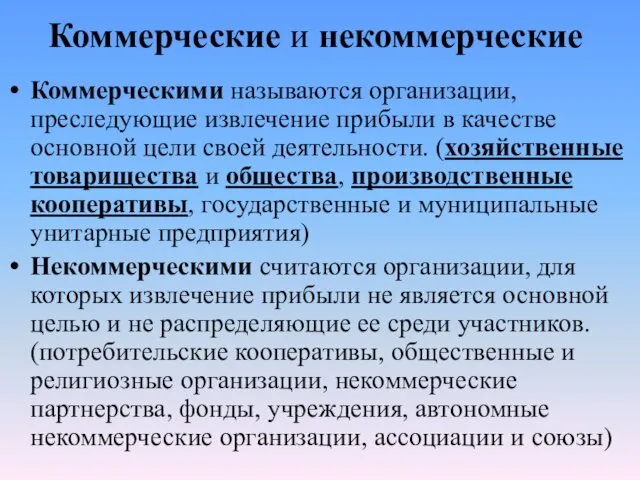 Коммерческие и некоммерческие

• Коммерческими называются организации, преследующие извлечение прибыли в качестве основной цели своей деятельности. (хозяйственные товарищества и общества, производственные кооперативы, государственные и муниципальные унитарные предприятия)

• Некоммерческими считаются организации, для которых извлечение прибыли не является основной целью и не распределяющие ее среди участников. (потребительские кооперативы, общественные и религиозные организации, некоммерческие партнерства, фонды, учреждения, автономные некоммерческие организации, ассоциации и союзы)